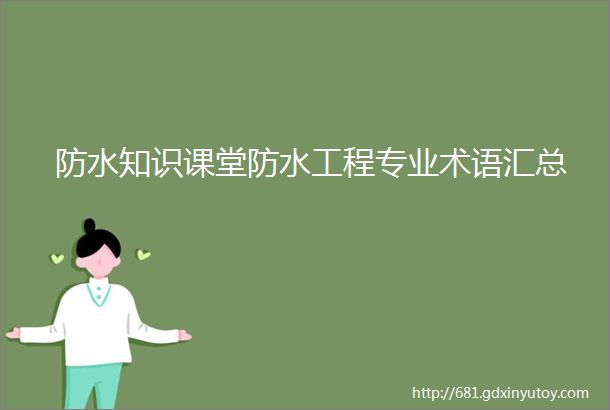 防水知识课堂防水工程专业术语汇总

http://681.gdxinyutoy.com